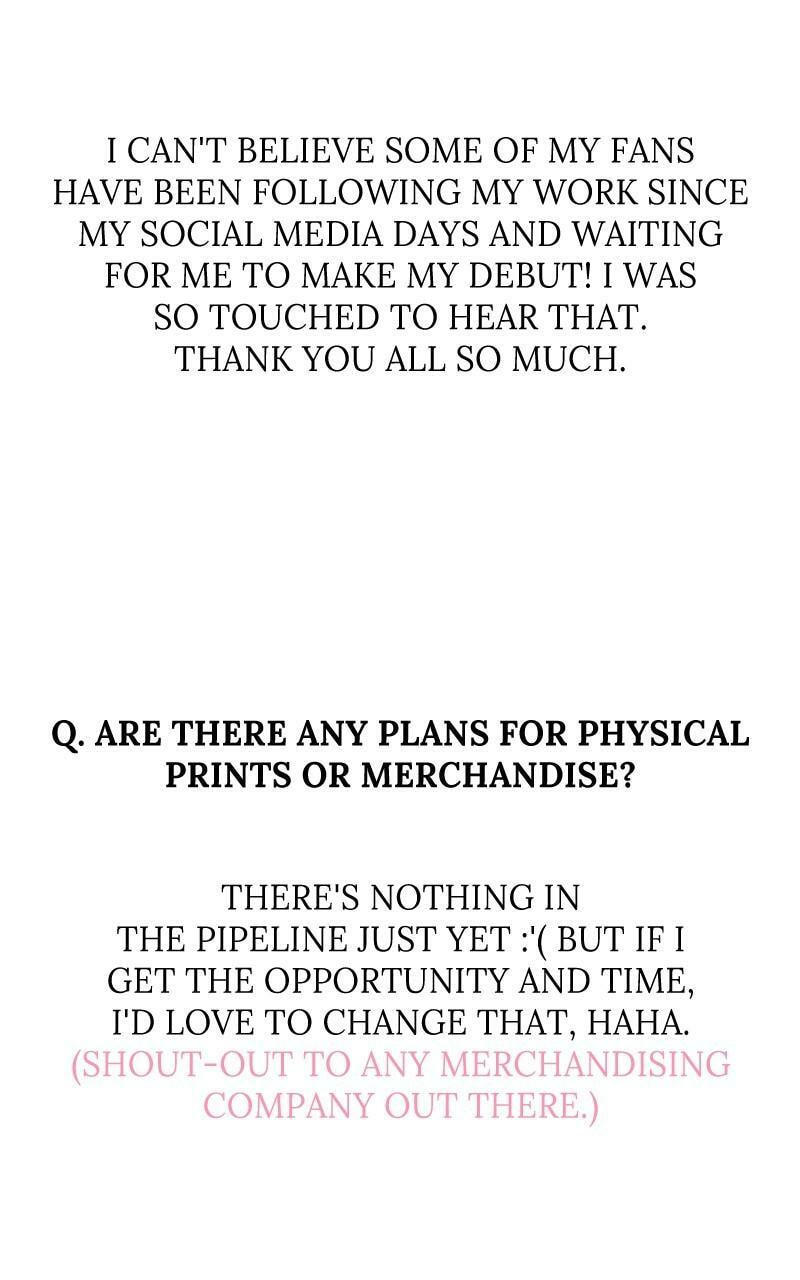 I CAN'T BELIEVE SOME OF MY FANS HAVE BEEN FOLLOWING MY WORK SINCE MY SOCIAL MEDIA DAYS AND WAITING FOR ME TO MAKE MY DEBUT! I WAS SO TOUCHED TO HEAR THAT. THANK YOU ALL SO MUCH.

Q. ARE THERE ANY PLANS FOR PHYSICAL PRINTS OR MERCHANDISE?

THERE'S NOTHING IN THE PIPELINE JUST YET :'( BUT IF I GET THE OPPORTUNITY AND TIME, I'D LOVE TO CHANGE THAT, HAHA. (SHOUT-OUT TO ANY MERCHANDISING COMPANY OUT THERE.)